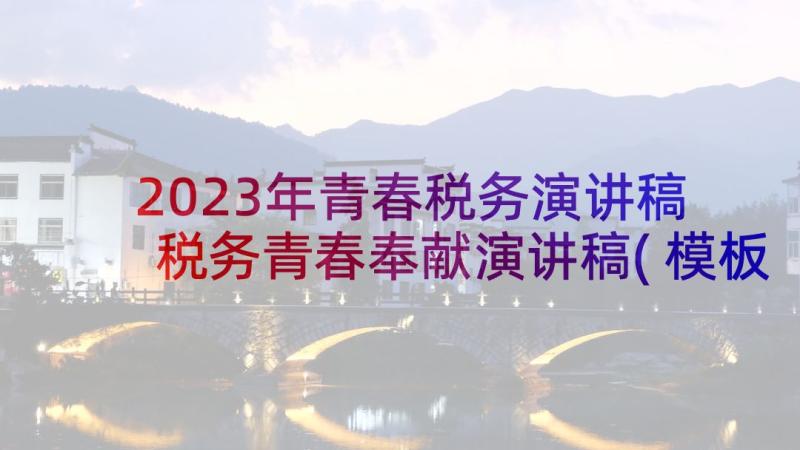 2023年青春税务演讲稿 税务青春奉献演讲稿( 模板